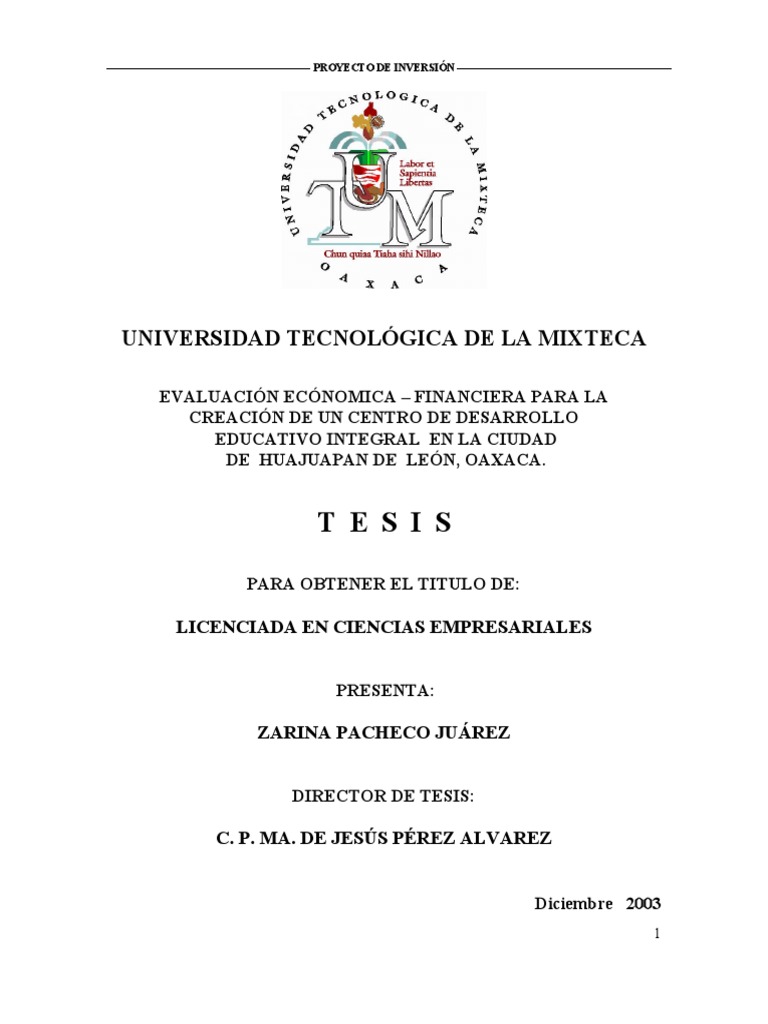 PROYECTO DE INVERSIÓN

UNIVERSIDAD TECNOLOGICA DE LA MIXTECA

Labor et Sapientia Libertas

UTM

Chun quiaa Tiaha sihi Nillao

OAXACA

UNIVERSIDAD TECNOLÓGICA DE LA MIXTECA

EVALUACIÓN ECÓNOMICA – FINANCIERA PARA LA CREACIÓN DE UN CENTRO DE DESARROLLO EDUCATIVO INTEGRAL EN LA CIUDAD DE HUAJUAPAN DE LEÓN, OAXACA.

T E S I S

PARA OBTENER EL TITULO DE:

LICENCIADA EN CIENCIAS EMPRESARIALES

PRESENTA:

ZARINA PACHECO JUÁREZ

DIRECTOR DE TESIS:

C. P. MA. DE JESÚS PÉREZ ALVAREZ

Diciembre 2003

1